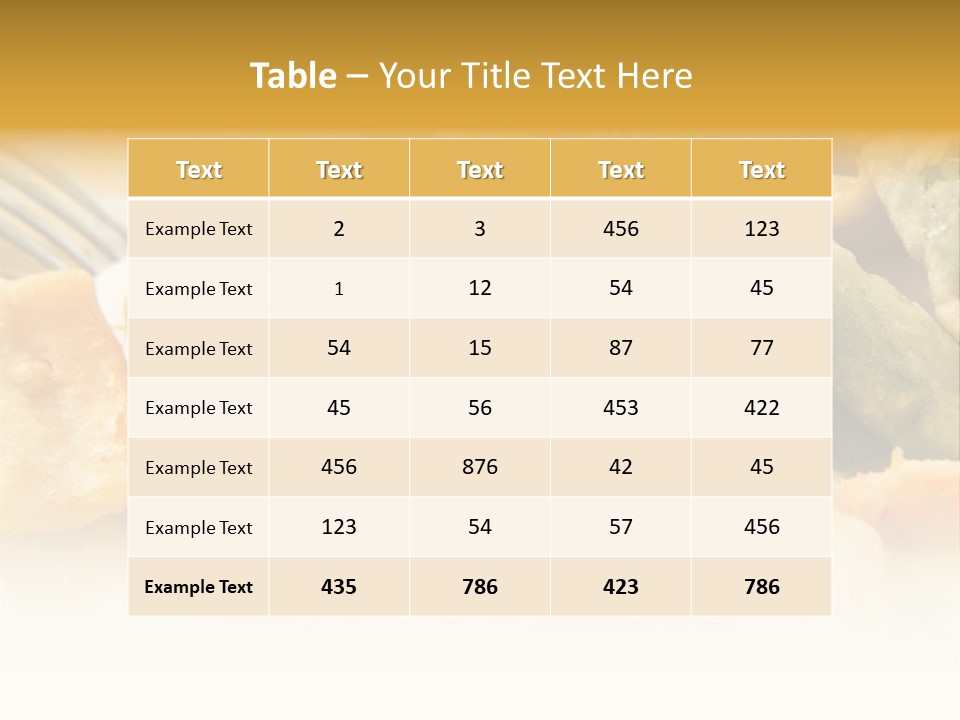 Table – Your Title Text Here

| Text | Text | Text | Text | Text |
|---|---|---|---|---|
| Example Text | 2 | 3 | 456 | 123 |
| Example Text | 1 | 12 | 54 | 45 |
| Example Text | 54 | 15 | 87 | 77 |
| Example Text | 45 | 56 | 453 | 422 |
| Example Text | 456 | 876 | 42 | 45 |
| Example Text | 123 | 54 | 57 | 456 |
| Example Text | 435 | 786 | 423 | 786 |